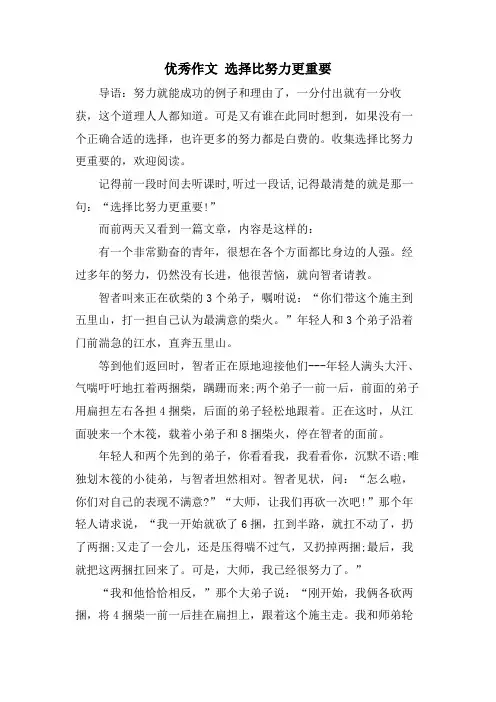 优秀作文 选择比努力更重要

导语：努力就能成功的例子和理由了，一分付出就有一分收获，这个道理人人都知道。可是又有谁在此同时想到，如果没有一个正确合适的选择，也许更多的努力都是白费的。收集选择比努力更重要的，欢迎阅读。

记得前一段时间去听课时,听过一段话,记得最清楚的就是那一句：“选择比努力更重要!”

而前两天又看到一篇文章，内容是这样的：

有一个非常勤奋的青年，很想在各个方面都比身边的人强。经过多年的努力，仍然没有长进，他很苦恼，就向智者请教。

智者叫来正在砍柴的3个弟子，嘱咐说：“你们带这个施主到五里山，打一担自己认为最满意的柴火。”年轻人和3个弟子沿着门前湍急的江水，直奔五里山。

等到他们返回时，智者正在原地迎接他们---年轻人满头大汗、气喘吁吁地扛着两捆柴，蹒跚而来;两个弟子一前一后，前面的弟子用扁担左右各担4捆柴，后面的弟子轻松地跟着。正在这时，从江面驶来一个木筏，载着小弟子和8捆柴火，停在智者的面前。

年轻人和两个先到的弟子，你看看我，我看看你，沉默不语;唯独划木筏的小徒弟，与智者坦然相对。智者见状，问：“怎么啦，你们对自己的表现不满意?”“大师，让我们再砍一次吧!”那个年轻人请求说，“我一开始就砍了6捆，扛到半路，就扛不动了，扔了两捆;又走了一会儿，还是压得喘不过气，又扔掉两捆;最后，我就把这两捆扛回来了。可是，大师，我已经很努力了。”

“我和他恰恰相反，”那个大弟子说：“刚开始，我俩各砍两捆，将4捆柴一前一后挂在扁担上，跟着这个施主走。我和师弟轮